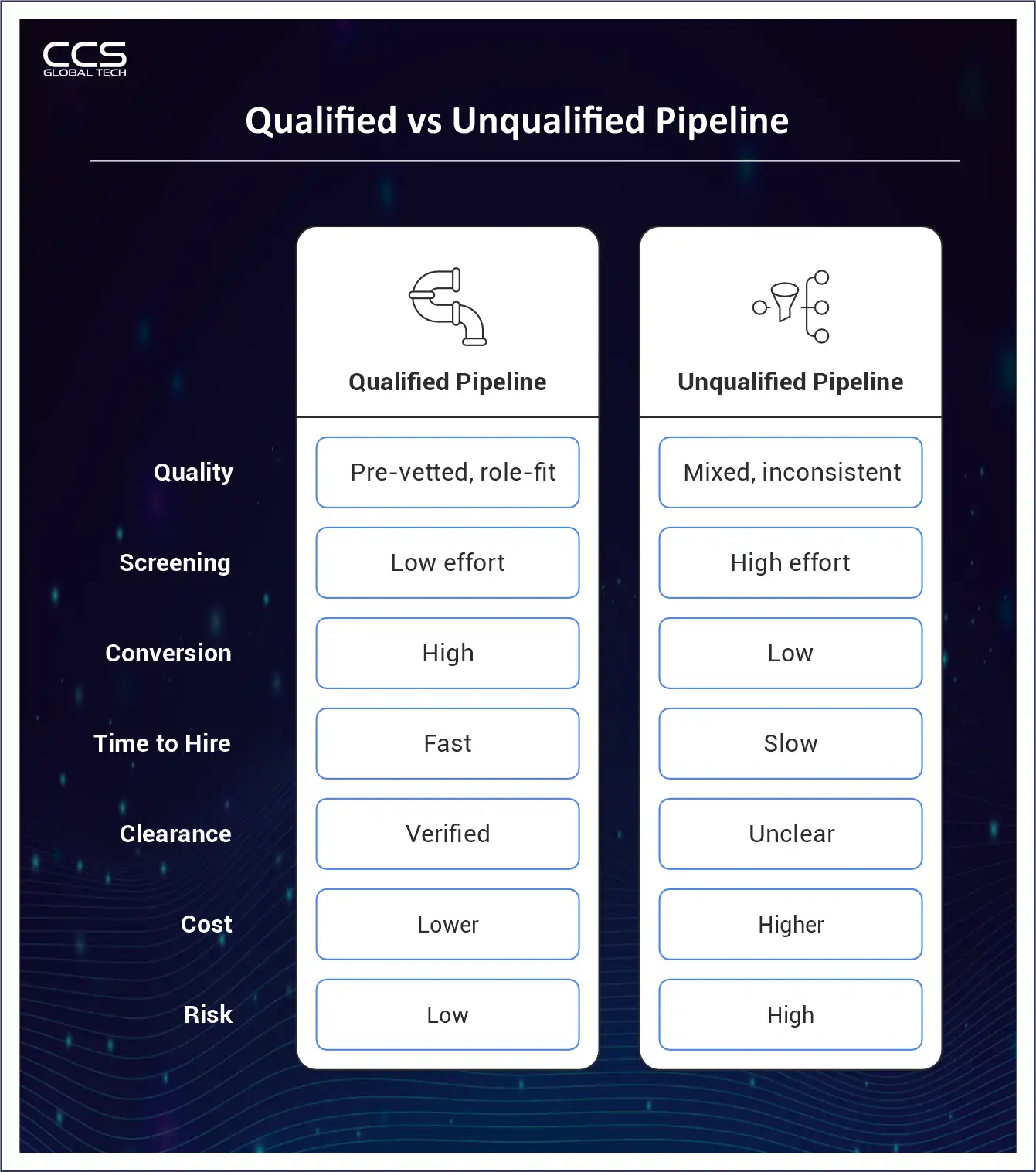 CCS
GLOBAL TECH

Qualified vs Unqualified Pipeline

| | Qualified Pipeline | Unqualified Pipeline |
|---|---|---|
| Quality | Pre-vetted, role-fit | Mixed, inconsistent |
| Screening | Low effort | High effort |
| Conversion | High | Low |
| Time to Hire | Fast | Slow |
| Clearance | Verified | Unclear |
| Cost | Lower | Higher |
| Risk | Low | High |